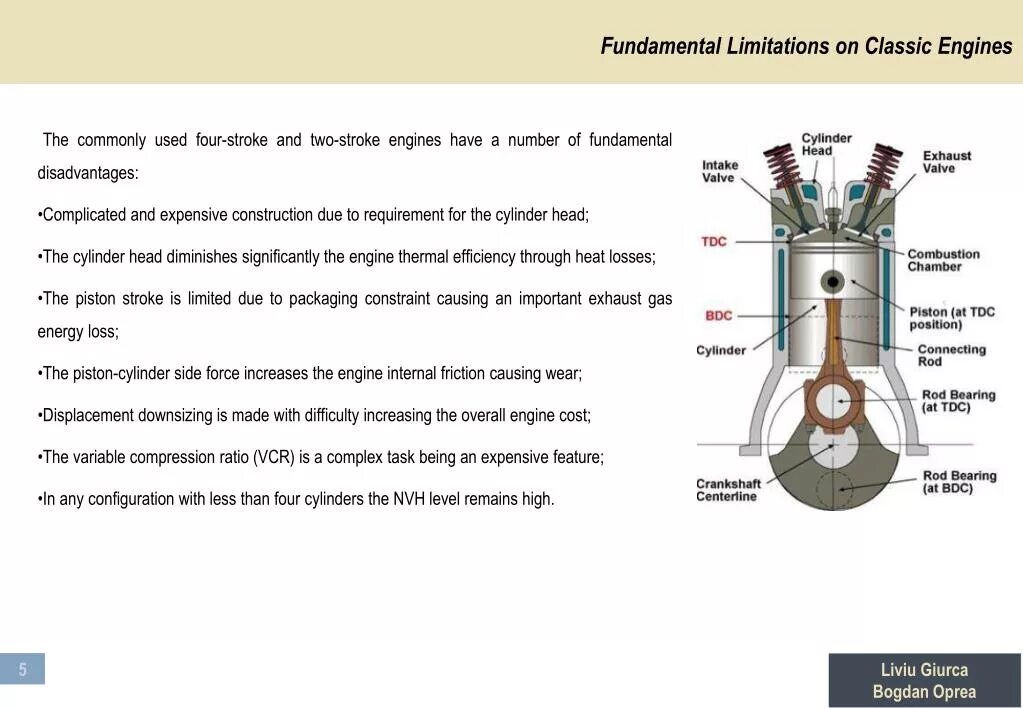 Fundamental Limitations on Classic Engines

The commonly used four-stroke and two-stroke engines have a number of fundamental disadvantages:

•Complicated and expensive construction due to requirement for the cylinder head;

•The cylinder head diminishes significantly the engine thermal efficiency through heat losses;

•The piston stroke is limited due to packaging constraint causing an important exhaust gas energy loss;

•The piston-cylinder side force increases the engine internal friction causing wear;

•Displacement downsizing is made with difficulty increasing the overall engine cost;

•The variable compression ratio (VCR) is a complex task being an expensive feature;

•In any configuration with less than four cylinders the NVH level remains high.

Cylinder Head
Intake Valve
Exhaust Valve
TDC
Combustion Chamber
BDC
Piston (at TDC position)
Cylinder
Connecting Rod
Rod Bearing (at TDC)
Crankshaft Centerline
Rod Bearing (at BDC)

5

Liviu Giurca
Bogdan Oprea